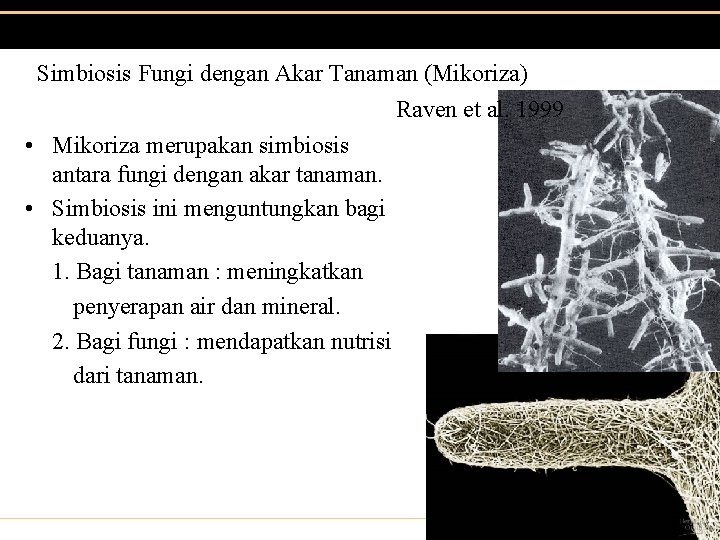 Simbiosis Fungi dengan Akar Tanaman (Mikoriza)

Raven et al. 1999

• Mikoriza merupakan simbiosis antara fungi dengan akar tanaman.
• Simbiosis ini menguntungkan bagi keduanya.
1. Bagi tanaman : meningkatkan penyerapan air dan mineral.
2. Bagi fungi : mendapatkan nutrisi dari tanaman.